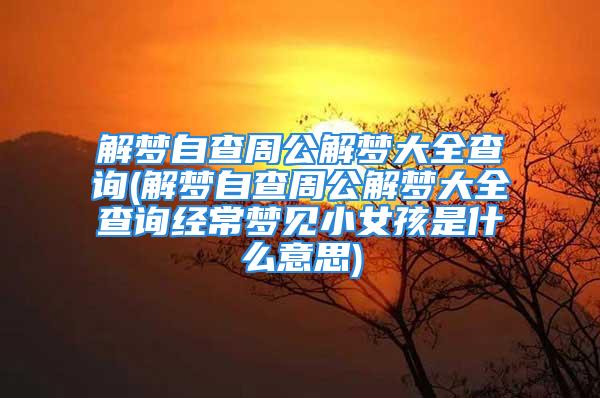 解梦自查周公解梦大全查询(解梦自查周公解梦大全查询经常梦见小女孩是什么意思)